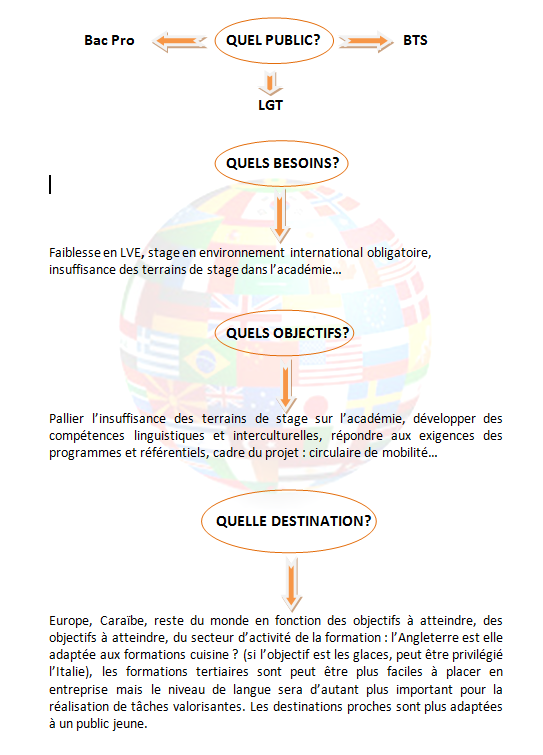 Bac Pro

QUEL PUBLIC?

BTS

LGT

QUELS BESOINS?

Faiblesse en LVE, stage en environnement international obligatoire, insuffisance des terrains de stage dans l'académie…

QUELS OBJECTIFS?

Pallier l'insuffisance des terrains de stage sur l'académie, développer des compétences linguistiques et interculturelles, répondre aux exigences des programmes et référentiels, cadre du projet : circulaire de mobilité…

QUELLE DESTINATION?

Europe, Caraïbe, reste du monde en fonction des objectifs à atteindre, des objectifs à atteindre, du secteur d'activité de la formation : l'Angleterre est elle adaptée aux formations cuisine ? (si l'objectif est les glaces, peut être privilégié l'Italie), les formations tertiaires sont peut être plus faciles à placer en entreprise mais le niveau de langue sera d'autant plus important pour la réalisation de tâches valorisantes. Les destinations proches sont plus adaptées à un public jeune.